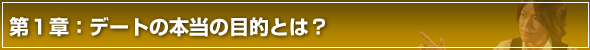 第１章：デートの本当の目的とは？